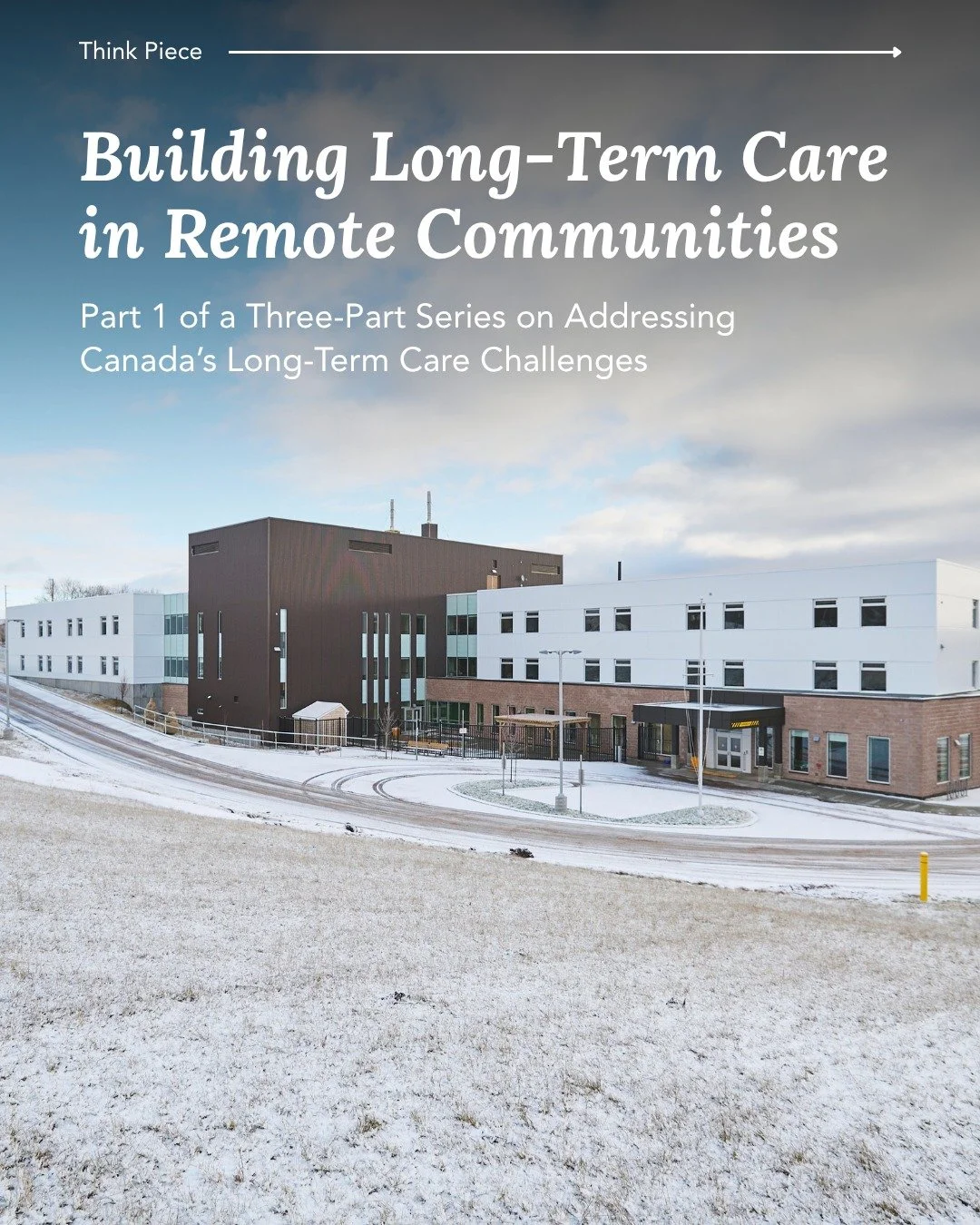 Think Piece

Building Long-Term Care in Remote Communities

Part 1 of a Three-Part Series on Addressing Canada's Long-Term Care Challenges